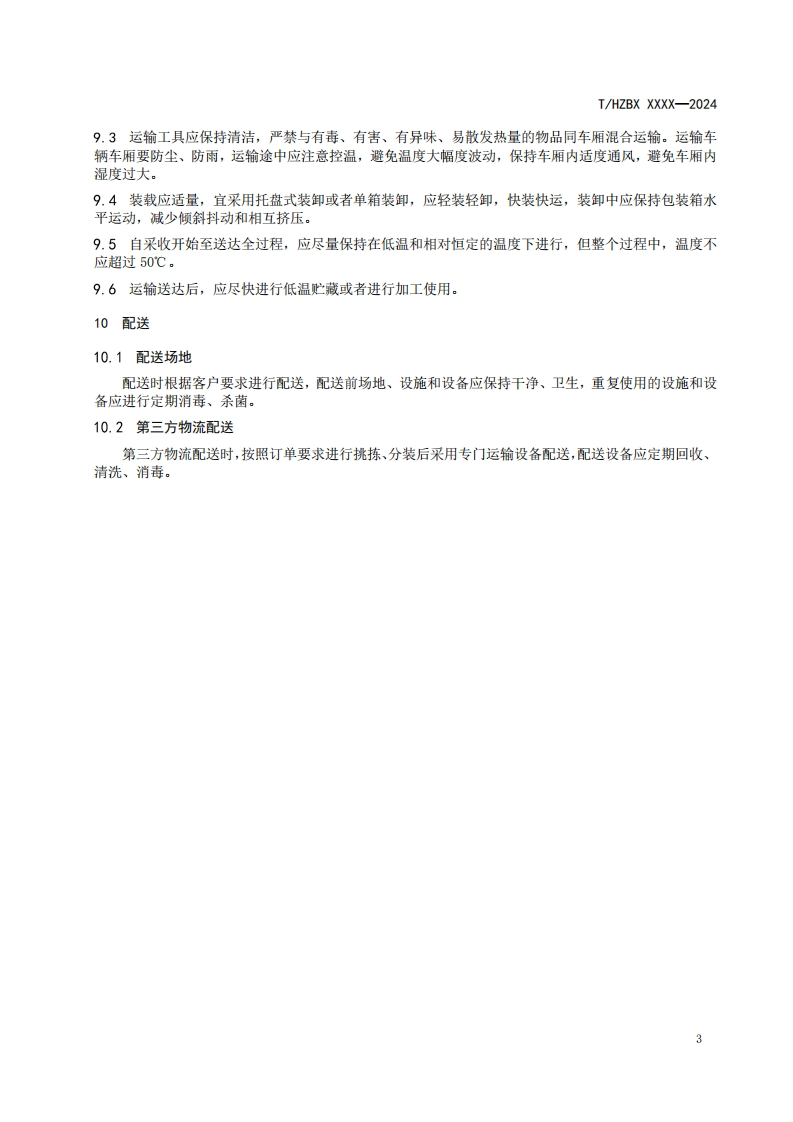 T/HZBX XXXX—2024

9.3 运输工具应保持清洁，严禁与有毒、有害、有异味、易散发热量的物品同车厢混合运输。运输车辆车厢要防尘、防雨，运输途中应注意控温，避免温度大幅度波动，保持车厢内适度通风，避免车厢内湿度过大。

9.4 装载应适量，宜采用托盘式装卸或者单箱装卸，应轻装轻卸，快装快运，装卸中应保持包装箱水平运动，减少倾斜抖动和相互挤压。

9.5 自采收开始至送达全过程，应尽量保持在低温和相对恒定的温度下进行，但整个过程中，温度不应超过 50℃。

9.6 运输送达后，应尽快进行低温贮藏或者进行加工使用。

10 配送

10.1 配送场地

配送时根据客户要求进行配送，配送前场地、设施和设备应保持干净、卫生，重复使用的设施和设备应进行定期消毒、杀菌。

10.2 第三方物流配送

第三方物流配送时，按照订单要求进行挑拣、分装后采用专门运输设备配送，配送设备应定期回收、清洗、消毒。

3